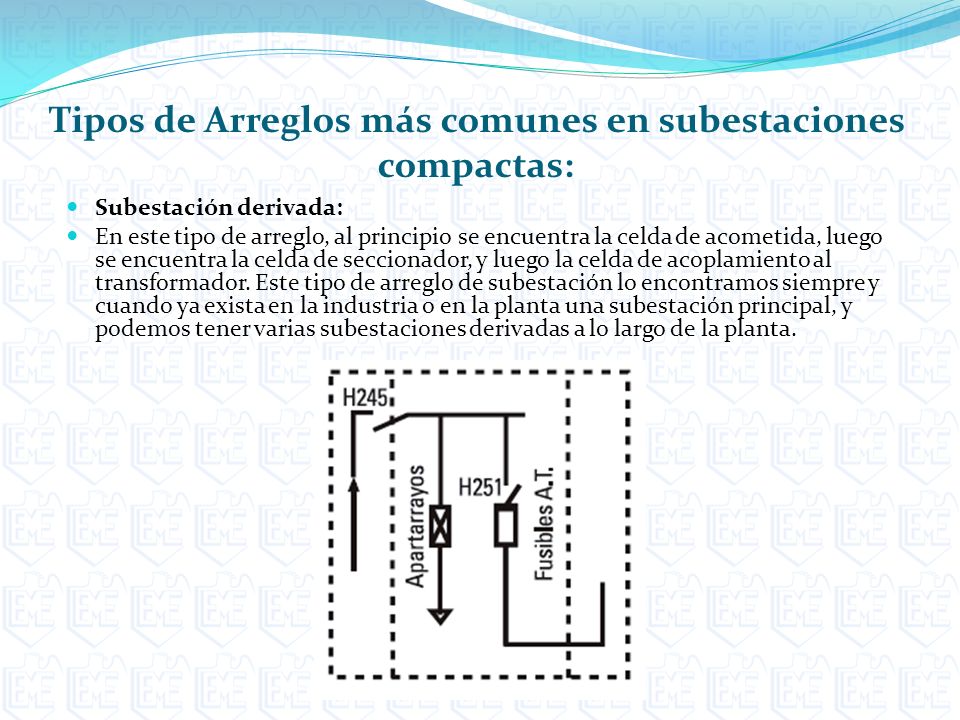 Tipos de Arreglos más comunes en subestaciones compactas:

Subestación derivada:

En este tipo de arreglo, al principio se encuentra la celda de acometida, luego se encuentra la celda de seccionador, y luego la celda de acoplamiento al transformador. Este tipo de arreglo de subestación lo encontramos siempre y cuando ya exista en la industria o en la planta una subestación principal, y podemos tener varias subestaciones derivadas a lo largo de la planta.

H245
Apartarrayos
H251
Fusibles A.T.